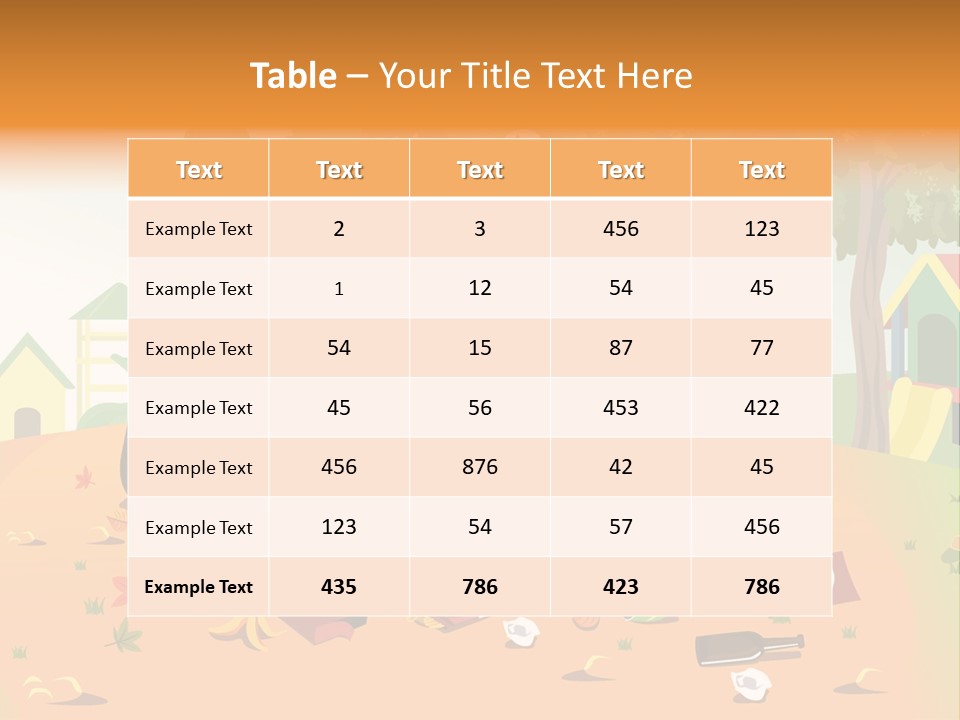 Table – Your Title Text Here

| Text | Text | Text | Text | Text |
|---|---|---|---|---|
| Example Text | 2 | 3 | 456 | 123 |
| Example Text | 1 | 12 | 54 | 45 |
| Example Text | 54 | 15 | 87 | 77 |
| Example Text | 45 | 56 | 453 | 422 |
| Example Text | 456 | 876 | 42 | 45 |
| Example Text | 123 | 54 | 57 | 456 |
| Example Text | 435 | 786 | 423 | 786 |